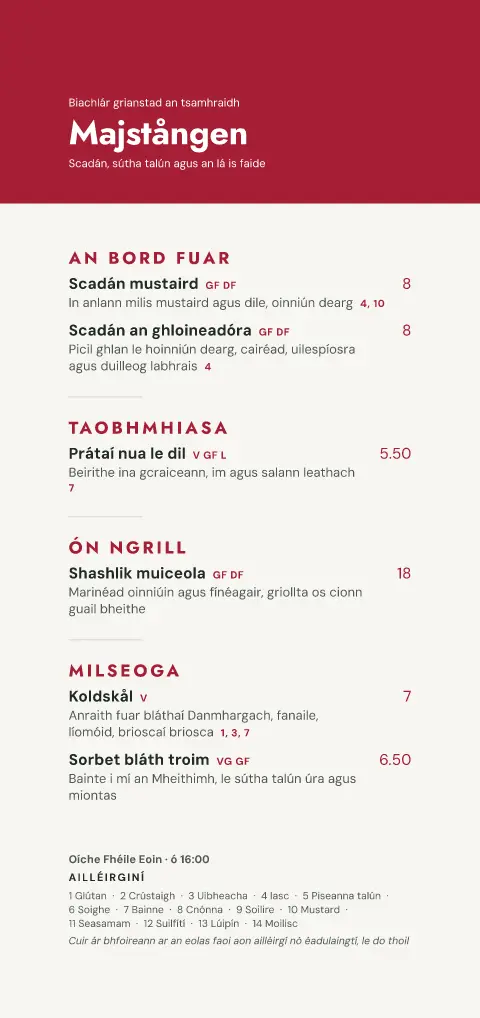 Biachlár grianstad an tsamhraidh

Majstången

Scadán, sútha talún agus an lá is faide

AN BORD FUAR

Scadán mustaird GF DF 8
In anlann milis mustaird agus dile, oinniún dearg 4, 10

Scadán an ghloineadóra GF DF 8
Picil ghlan le hoinniún dearg, cairéad, uilespíosra agus duilleog labhrais 4

TAOBHMHIASA

Prátaí nua le dil V GF L 5.50
Beirithe ina gcraiceann, im agus salann leathach 7

ÓN NGRILL

Shashlik muiceola GF DF 18
Marinéad oinniúin agus fínéagair, griollta os cionn guail bheithe

MILSEOGA

Koldskål V 7
Anraith fuar bláthaí Danmhargach, fanaile, líomóid, brioscaí briosca 1, 3, 7

Sorbet bláth troim VG GF 6.50
Bainte i mí an Mheithimh, le sútha talún úra agus miontas

Oíche Fhéile Eoin · ó 16:00

AILLÉIRGINÍ

1 Glútan · 2 Crústaigh · 3 Uibheacha · 4 Iasc · 5 Piseanna talún · 6 Soighe · 7 Bainne · 8 Cnónna · 9 Soilire · 10 Mustard · 11 Seasamam · 12 Suilfítí · 13 Lúipín · 14 Moilisc

Cuir ár bhfoireann ar an eolas faoi aon ailléirgí nó éadulaingtí, le do thoil